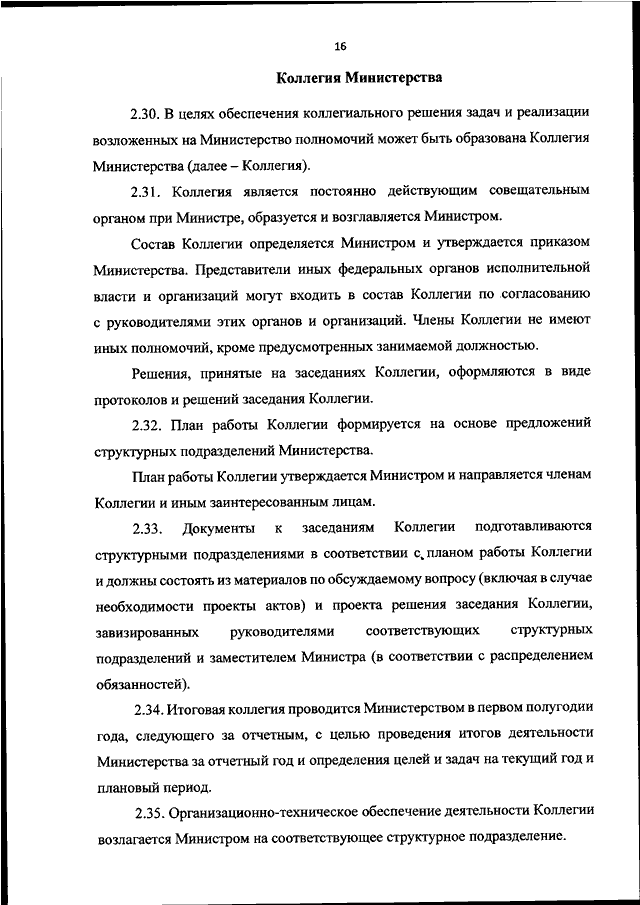 16

Коллегия Министерства

2.30. В целях обеспечения коллегиального решения задач и реализации возложенных на Министерство полномочий может быть образована Коллегия Министерства (далее – Коллегия).

2.31. Коллегия является постоянно действующим совещательным органом при Министре, образуется и возглавляется Министром.

Состав Коллегии определяется Министром и утверждается приказом Министерства. Представители иных федеральных органов исполнительной власти и организаций могут входить в состав Коллегии по согласованию с руководителями этих органов и организаций. Члены Коллегии не имеют иных полномочий, кроме предусмотренных занимаемой должностью.

Решения, принятые на заседаниях Коллегии, оформляются в виде протоколов и решений заседания Коллегии.

2.32. План работы Коллегии формируется на основе предложений структурных подразделений Министерства.

План работы Коллегии утверждается Министром и направляется членам Коллегии и иным заинтересованным лицам.

2.33. Документы к заседаниям Коллегии подготавливаются структурными подразделениями в соответствии с планом работы Коллегии и должны состоять из материалов по обсуждаемому вопросу (включая в случае необходимости проекты актов) и проекта решения заседания Коллегии, завизированных руководителями соответствующих структурных подразделений и заместителем Министра (в соответствии с распределением обязанностей).

2.34. Итоговая коллегия проводится Министерством в первом полугодии года, следующего за отчетным, с целью проведения итогов деятельности Министерства за отчетный год и определения целей и задач на текущий год и плановый период.

2.35. Организационно-техническое обеспечение деятельности Коллегии возлагается Министром на соответствующее структурное подразделение.